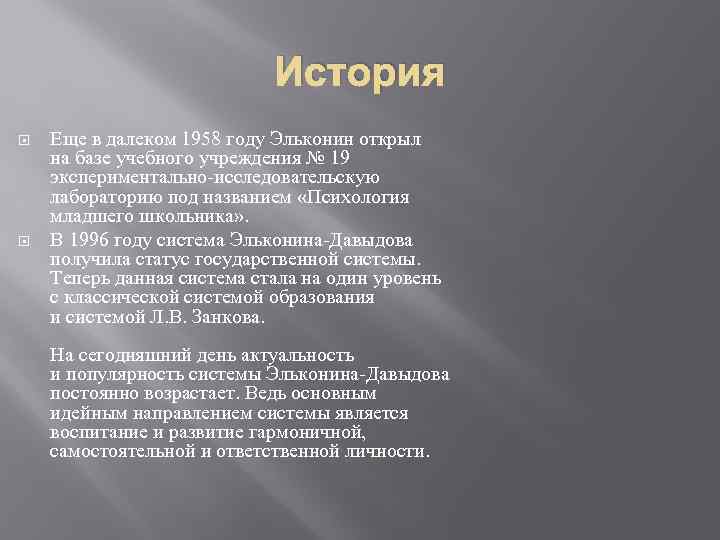 История

Еще в далеком 1958 году Эльконин открыл на базе учебного учреждения № 19 экспериментально-исследовательскую лабораторию под названием «Психология младшего школьника».

В 1996 году система Эльконина-Давыдова получила статус государственной системы. Теперь данная система стала на один уровень с классической системой образования и системой Л.В. Занкова.

На сегодняшний день актуальность и популярность системы Эльконина-Давыдова постоянно возрастает. Ведь основным идейным направлением системы является воспитание и развитие гармоничной, самостоятельной и ответственной личности.